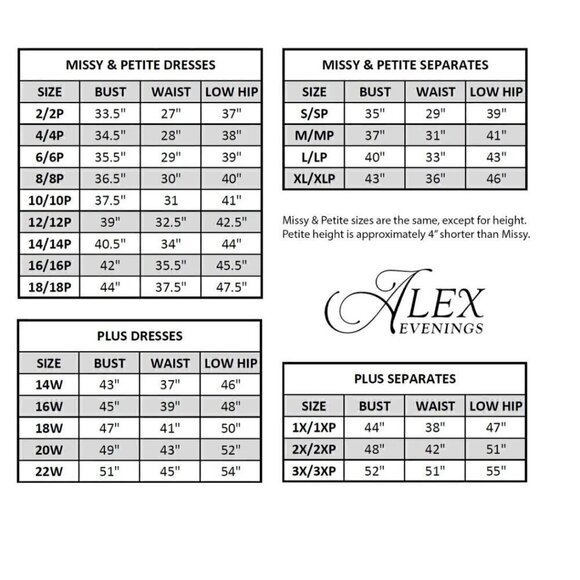 MISSY & PETITE DRESSES

| SIZE | BUST | WAIST | LOW HIP |
|---|---|---|---|
| 2/2P | 33.5" | 27" | 37" |
| 4/4P | 34.5" | 28" | 38" |
| 6/6P | 35.5" | 29" | 39" |
| 8/8P | 36.5" | 30" | 40" |
| 10/10P | 37.5" | 31 | 41" |
| 12/12P | 39" | 32.5" | 42.5" |
| 14/14P | 40.5" | 34" | 44" |
| 16/16P | 42" | 35.5" | 45.5" |
| 18/18P | 44" | 37.5" | 47.5" |

PLUS DRESSES

| SIZE | BUST | WAIST | LOW HIP |
|---|---|---|---|
| 14W | 43" | 37" | 46" |
| 16W | 45" | 39" | 48" |
| 18W | 47" | 41" | 50" |
| 20W | 49" | 43" | 52" |
| 22W | 51" | 45" | 54" |

MISSY & PETITE SEPARATES

| SIZE | BUST | WAIST | LOW HIP |
|---|---|---|---|
| S/SP | 35" | 29" | 39" |
| M/MP | 37" | 31" | 41" |
| L/LP | 40" | 33" | 43" |
| XL/XLP | 43" | 36" | 46" |

Missy & Petite sizes are the same, except for height. Petite height is approximately 4" shorter than Missy.

ALEX EVENINGS

PLUS SEPARATES

| SIZE | BUST | WAIST | LOW HIP |
|---|---|---|---|
| 1X/1XP | 44" | 38" | 47" |
| 2X/2XP | 48" | 42" | 51" |
| 3X/3XP | 52" | 51" | 55" |